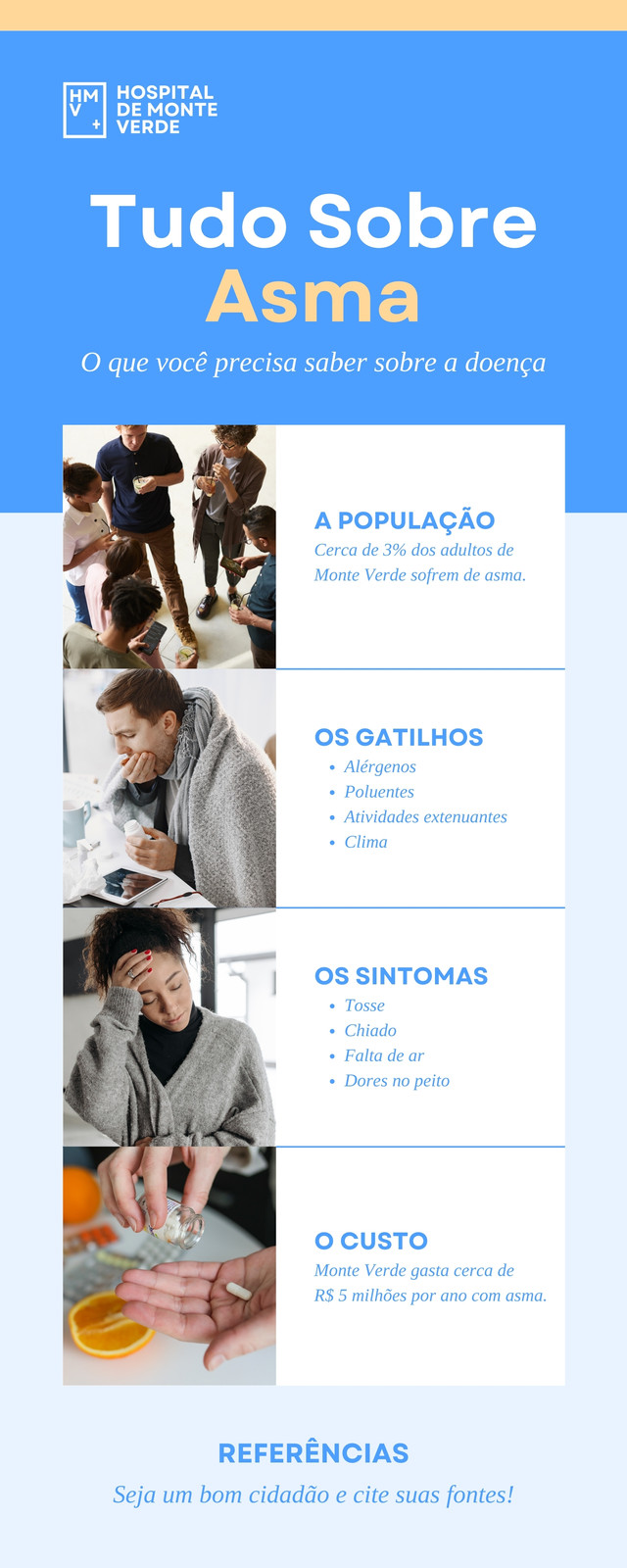 HMV+ HOSPITAL DE MONTE VERDE

Tudo Sobre Asma

O que você precisa saber sobre a doença

A POPULAÇÃO

Cerca de 3% dos adultos de Monte Verde sofrem de asma.

OS GATILHOS

• Alérgenos
• Poluentes
• Atividades extenuantes
• Clima

OS SINTOMAS

• Tosse
• Chiado
• Falta de ar
• Dores no peito

O CUSTO

Monte Verde gasta cerca de R$ 5 milhões por ano com asma.

REFERÊNCIAS

Seja um bom cidadão e cite suas fontes!